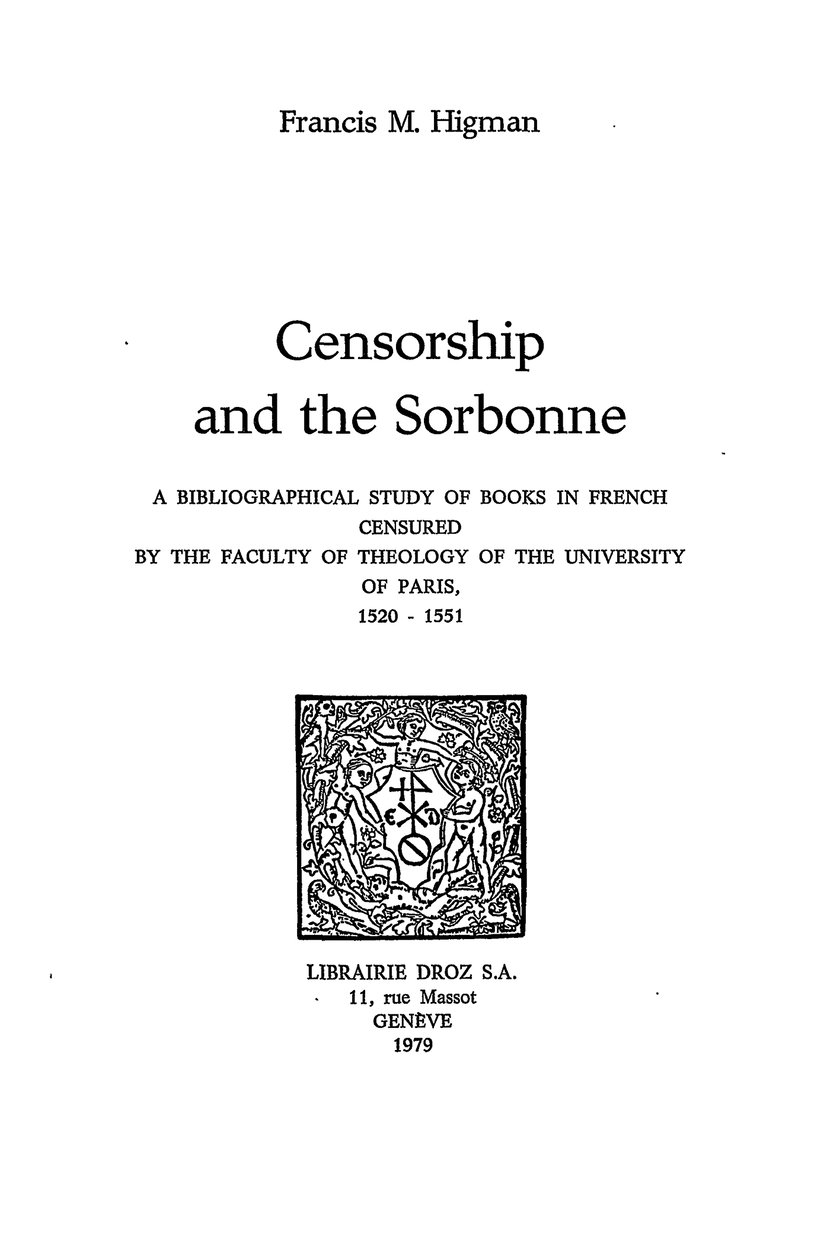 Francis M. Higman

Censorship and the Sorbonne

A BIBLIOGRAPHICAL STUDY OF BOOKS IN FRENCH CENSURED BY THE FACULTY OF THEOLOGY OF THE UNIVERSITY OF PARIS, 1520 - 1551

LIBRAIRIE DROZ S.A.
11, rue Massot
GENÈVE
1979